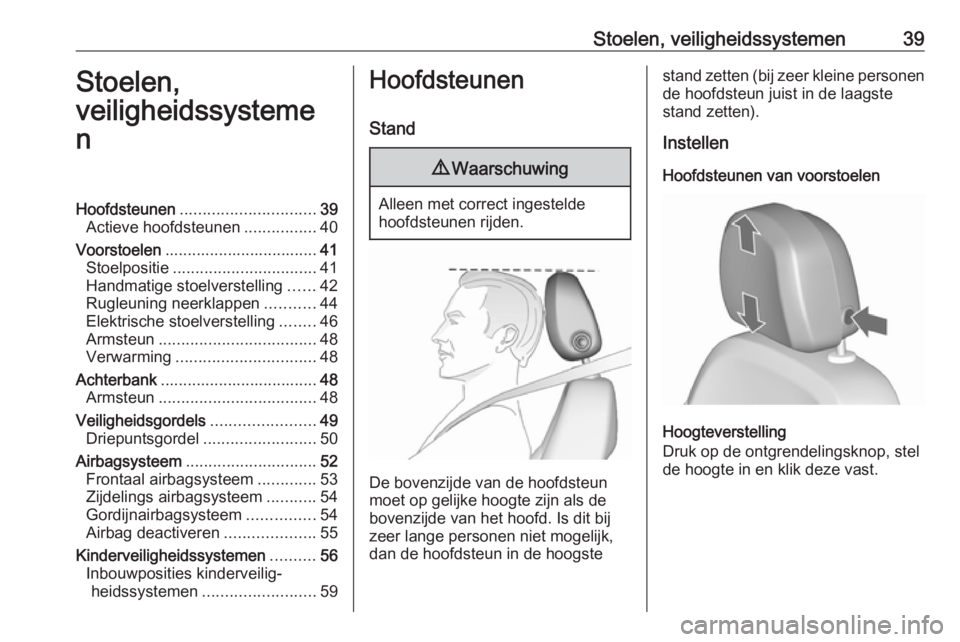 Stoelen, veiligheidssystemen 39

Stoelen, veiligheidssystemen

Hoofdsteunen .............................. 39
Actieve hoofdsteunen ................ 40
Voorstoelen .................................. 41
Stoelpositie ................................ 41
Handmatige stoelverstelling ...... 42
Rugleuning neerklappen ........... 44
Elektrische stoelverstelling ........ 46
Armsteun ................................... 48
Verwarming ............................... 48
Achterbank ................................... 48
Armsteun ................................... 48
Veiligheidsgordels ....................... 49
Driepuntsgordel ......................... 50
Airbagsysteem ............................. 52
Frontaal airbagsysteem ............. 53
Zijdelings airbagsysteem ........... 54
Gordijnairbagsysteem ............... 54
Airbag deactiveren .................... 55
Kinderveiligheidssystemen .......... 56
Inbouwposities kinderveiligheidssystemen ......................... 59

Hoofdsteunen

Stand

⚠ Waarschuwing

Alleen met correct ingestelde hoofdsteunen rijden.

De bovenzijde van de hoofdsteun moet op gelijke hoogte zijn als de bovenzijde van het hoofd. Is dit bij zeer lange personen niet mogelijk, dan de hoofdsteun in de hoogste stand zetten (bij zeer kleine personen de hoofdsteun juist in de laagste stand zetten).

Instellen

Hoofdsteunen van voorstoelen

Hoogteverstelling
Druk op de ontgrendelingsknop, stel de hoogte in en klik deze vast.

carmanualsonline.info